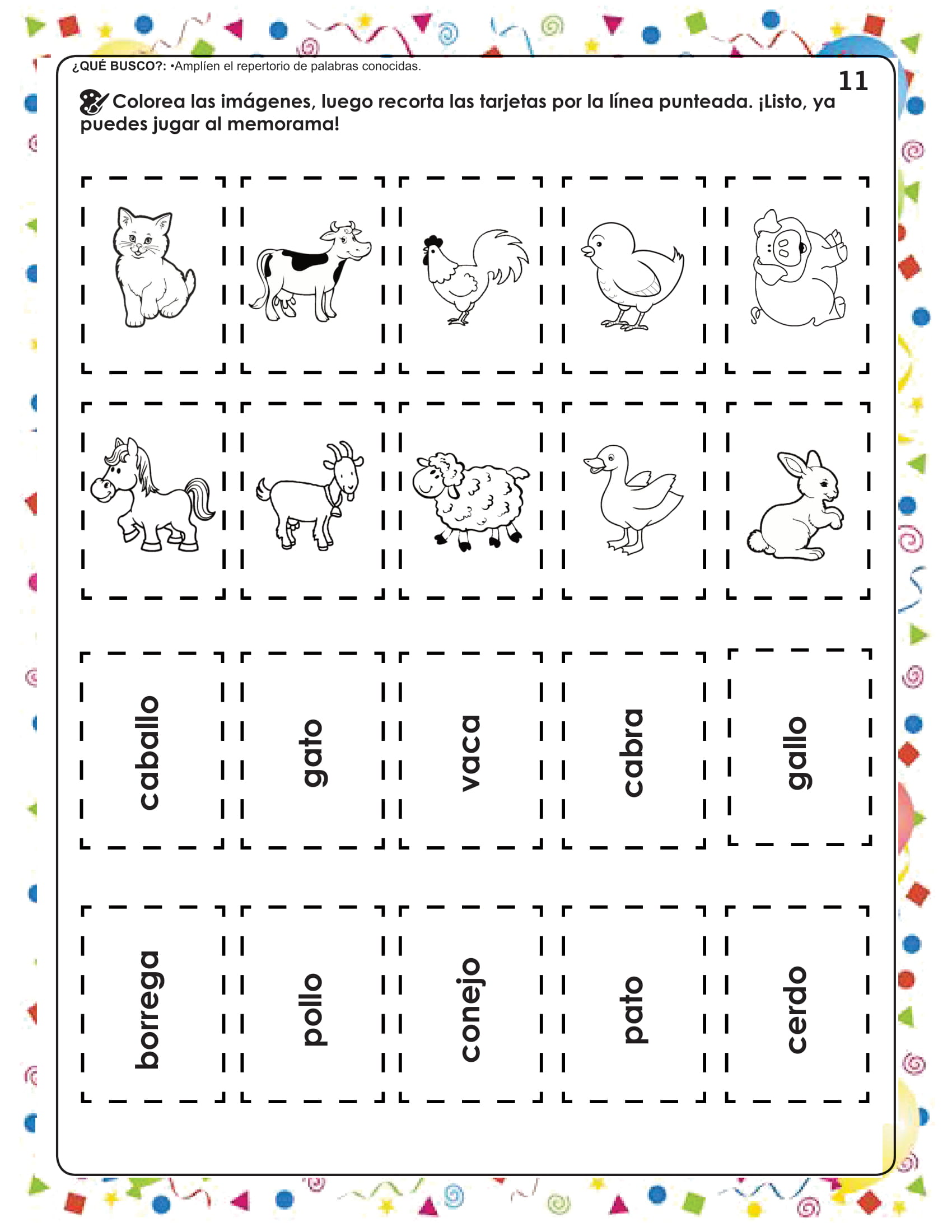 ¿QUÉ BUSCO?: •Amplíen el repertorio de palabras conocidas.

11

Colorea las imágenes, luego recorta las tarjetas por la línea punteada. ¡Listo, ya puedes jugar al memorama!

caballo

gato

vaca

cabra

gallo

borrega

pollo

conejo

pato

cerdo